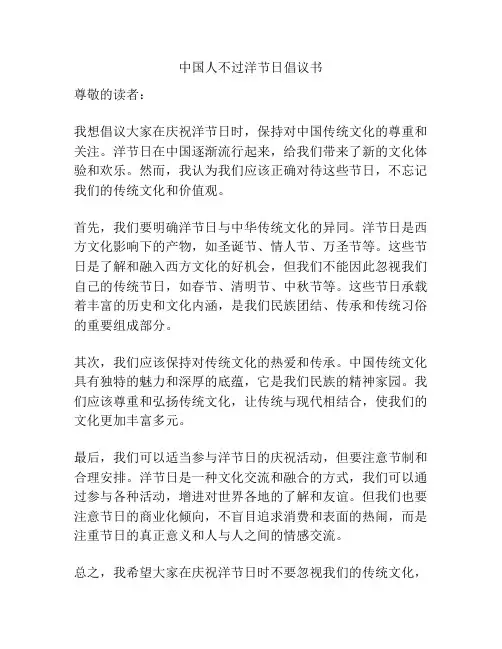 中国人不过洋节日倡议书

尊敬的读者：

我想倡议大家在庆祝洋节日时，保持对中国传统文化的尊重和关注。洋节日在中国逐渐流行起来，给我们带来了新的文化体验和欢乐。然而，我认为我们应该正确对待这些节日，不忘记我们的传统文化和价值观。

首先，我们要明确洋节日与中华传统文化的异同。洋节日是西方文化影响下的产物，如圣诞节、情人节、万圣节等。这些节日是了解和融入西方文化的好机会，但我们不能因此忽视我们自己的传统节日，如春节、清明节、中秋节等。这些节日承载着丰富的历史和文化内涵，是我们民族团结、传承和传统习俗的重要组成部分。

其次，我们应该保持对传统文化的热爱和传承。中国传统文化具有独特的魅力和深厚的底蕴，它是我们民族的精神家园。我们应该尊重和弘扬传统文化，让传统与现代相结合，使我们的文化更加丰富多元。

最后，我们可以适当参与洋节日的庆祝活动，但要注意节制和合理安排。洋节日是一种文化交流和融合的方式，我们可以通过参与各种活动，增进对世界各地的了解和友谊。但我们也要注意节日的商业化倾向，不盲目追求消费和表面的热闹，而是注重节日的真正意义和人与人之间的情感交流。

总之，我希望大家在庆祝洋节日时不要忽视我们的传统文化，